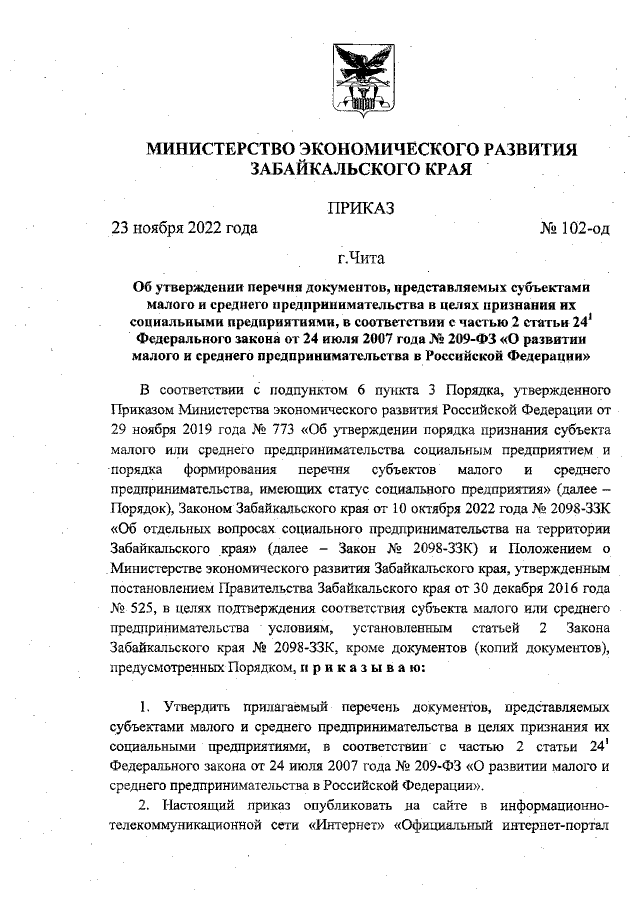 МИНИСТЕРСТВО ЭКОНОМИЧЕСКОГО РАЗВИТИЯ ЗАБАЙКАЛЬСКОГО КРАЯ

ПРИКАЗ

23 ноября 2022 года № 102-од

г.Чита

Об утверждении перечня документов, представляемых субъектами малого и среднего предпринимательства в целях признания их социальными предприятиями, в соответствии с частью 2 статьи $24^1$ Федерального закона от 24 июля 2007 года № 209-ФЗ «О развитии малого и среднего предпринимательства в Российской Федерации»

В соответствии с подпунктом 6 пункта 3 Порядка, утвержденного Приказом Министерства экономического развития Российской Федерации от 29 ноября 2019 года № 773 «Об утверждении порядка признания субъекта малого или среднего предпринимательства социальным предприятием и порядка формирования перечня субъектов малого и среднего предпринимательства, имеющих статус социального предприятия» (далее – Порядок), Законом Забайкальского края от 10 октября 2022 года № 2098-ЗЗК «Об отдельных вопросах социального предпринимательства на территории Забайкальского края» (далее – Закон № 2098-ЗЗК) и Положением о Министерстве экономического развития Забайкальского края, утвержденным постановлением Правительства Забайкальского края от 30 декабря 2016 года № 525, в целях подтверждения соответствия субъекта малого или среднего предпринимательства условиям, установленным статьей 2 Закона Забайкальского края № 2098-ЗЗК, кроме документов (копий документов), предусмотренных Порядком, п р и к а з ы в а ю:

1. Утвердить прилагаемый перечень документов, представляемых субъектами малого и среднего предпринимательства в целях признания их социальными предприятиями, в соответствии с частью 2 статьи $24^1$ Федерального закона от 24 июля 2007 года № 209-ФЗ «О развитии малого и среднего предпринимательства в Российской Федерации».

2. Настоящий приказ опубликовать на сайте в информационно-телекоммуникационной сети «Интернет» «Официальный интернет-портал